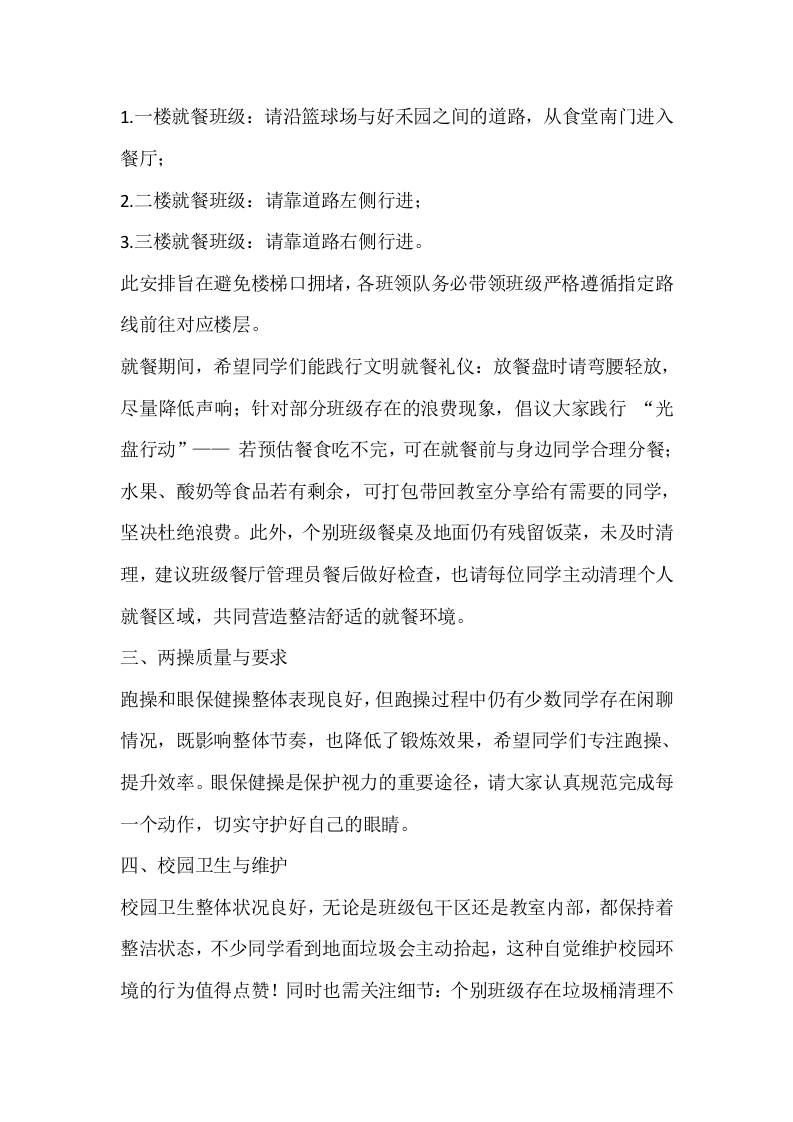 1.一楼就餐班级：请沿篮球场与好禾园之间的道路，从食堂南门进入餐厅；

2.二楼就餐班级：请靠道路左侧行进；

3.三楼就餐班级：请靠道路右侧行进。

此安排旨在避免楼梯口拥堵，各班领队务必带领班级严格遵循指定路线前往对应楼层。

就餐期间，希望同学们能践行文明就餐礼仪：放餐盘时请弯腰轻放，尽量降低声响；针对部分班级存在的浪费现象，倡议大家践行 “光盘行动”—— 若预估餐食吃不完，可在就餐前与身边同学合理分餐；水果、酸奶等食品若有剩余，可打包带回教室分享给有需要的同学，坚决杜绝浪费。此外，个别班级餐桌及地面仍有残留饭菜，未及时清理，建议班级餐厅管理员餐后做好检查，也请每位同学主动清理个人就餐区域，共同营造整洁舒适的就餐环境。

三、两操质量与要求

跑操和眼保健操整体表现良好，但跑操过程中仍有少数同学存在闲聊情况，既影响整体节奏，也降低了锻炼效果，希望同学们专注跑操、提升效率。眼保健操是保护视力的重要途径，请大家认真规范完成每一个动作，切实守护好自己的眼睛。

四、校园卫生与维护

校园卫生整体状况良好，无论是班级包干区还是教室内部，都保持着整洁状态，不少同学看到地面垃圾会主动拾起，这种自觉维护校园环境的行为值得点赞！同时也需关注细节：个别班级存在垃圾桶清理不